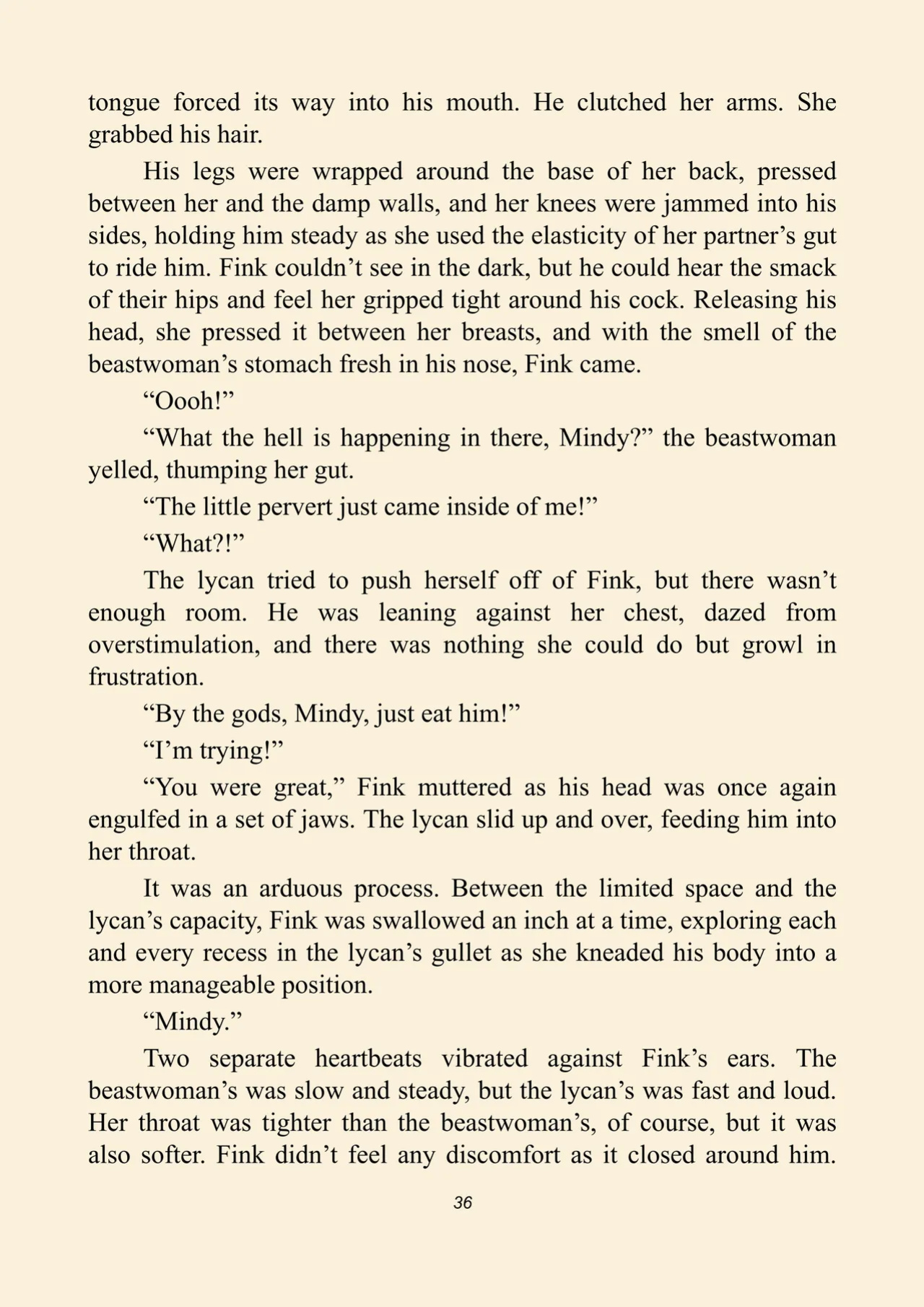 tongue forced its way into his mouth. He clutched her arms. She grabbed his hair.

His legs were wrapped around the base of her back, pressed between her and the damp walls, and her knees were jammed into his sides, holding him steady as she used the elasticity of her partner’s gut to ride him. Fink couldn’t see in the dark, but he could hear the smack of their hips and feel her gripped tight around his cock. Releasing his head, she pressed it between her breasts, and with the smell of the beastwoman’s stomach fresh in his nose, Fink came.

“Oooh!”

“What the hell is happening in there, Mindy?” the beastwoman yelled, thumping her gut.

“The little pervert just came inside of me!”

“What?!”

The lycan tried to push herself off of Fink, but there wasn’t enough room. He was leaning against her chest, dazed from overstimulation, and there was nothing she could do but growl in frustration.

“By the gods, Mindy, just eat him!”

“I’m trying!”

“You were great,” Fink muttered as his head was once again engulfed in a set of jaws. The lycan slid up and over, feeding him into her throat.

It was an arduous process. Between the limited space and the lycan’s capacity, Fink was swallowed an inch at a time, exploring each and every recess in the lycan’s gullet as she kneaded his body into a more manageable position.

“Mindy.”

Two separate heartbeats vibrated against Fink’s ears. The beastwoman’s was slow and steady, but the lycan’s was fast and loud. Her throat was tighter than the beastwoman’s, of course, but it was also softer. Fink didn’t feel any discomfort as it closed around him.

36